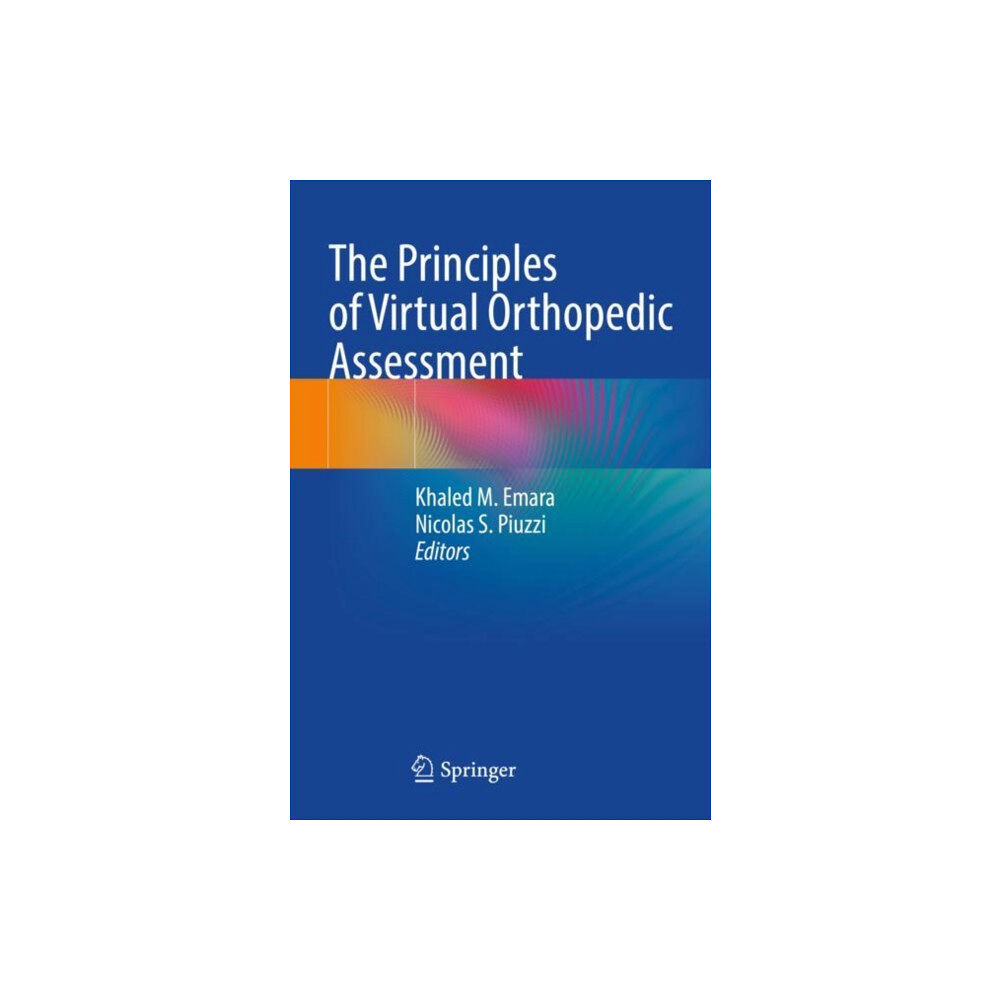 The Principles of Virtual Orthopedic Assessment

Khaled M. Emara
Nicolas S. Piuzzi
Editors

Springer